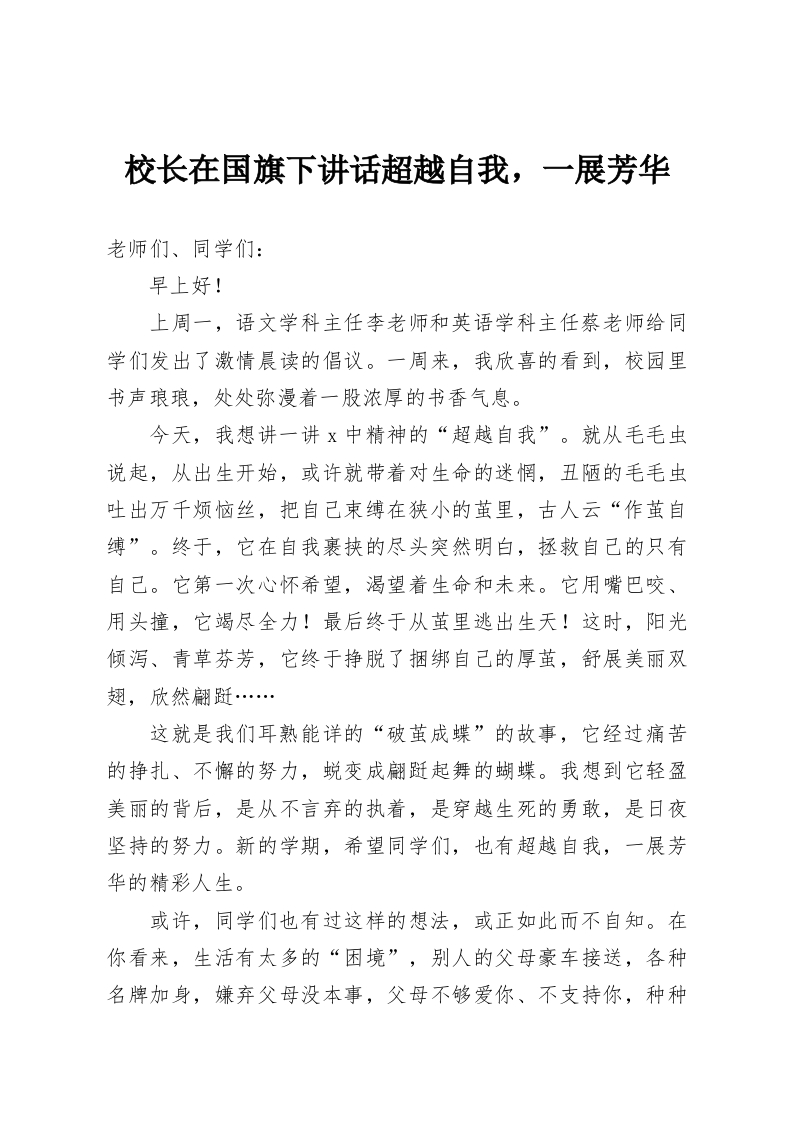 校长在国旗下讲话超越自我，一展芳华

老师们、同学们：

早上好！

上周一，语文学科主任李老师和英语学科主任蔡老师给同学们发出了激情晨读的倡议。一周来，我欣喜的看到，校园里书声琅琅，处处弥漫着一股浓厚的书香气息。

今天，我想讲一讲 x 中精神的“超越自我”。就从毛毛虫说起，从出生开始，或许就带着对生命的迷惘，丑陋的毛毛虫吐出万千烦恼丝，把自己束缚在狭小的茧里，古人云“作茧自缚”。终于，它在自我裹挟的尽头突然明白，拯救自己的只有自己。它第一次心怀希望，渴望着生命和未来。它用嘴巴咬、用头撞，它竭尽全力！最后终于从茧里逃出生天！这时，阳光倾泻、青草芬芳，它终于挣脱了捆绑自己的厚茧，舒展美丽双翅，欣然翩跹……

这就是我们耳熟能详的“破茧成蝶”的故事，它经过痛苦的挣扎、不懈的努力，蜕变成翩跹起舞的蝴蝶。我想到它轻盈美丽的背后，是从不言弃的执着，是穿越生死的勇敢，是日夜坚持的努力。新的学期，希望同学们，也有超越自我，一展芳华的精彩人生。

或许，同学们也有过这样的想法，或正如此而不自知。在你看来，生活有太多的“困境”，别人的父母豪车接送，各种名牌加身，嫌弃父母没本事，父母不够爱你、不支持你，种种